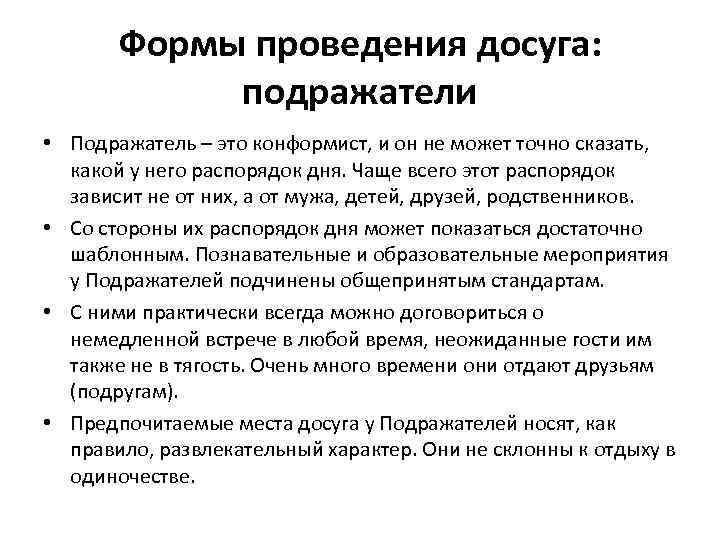 Формы проведения досуга: подражатели

• Подражатель – это конформист, и он не может точно сказать, какой у него распорядок дня. Чаще всего этот распорядок зависит не от них, а от мужа, детей, друзей, родственников.

• Со стороны их распорядок дня может показаться достаточно шаблонным. Познавательные и образовательные мероприятия у Подражателей подчинены общепринятым стандартам.

• С ними практически всегда можно договориться о немедленной встрече в любой время, неожиданные гости им также не в тягость. Очень много времени они отдают друзьям (подругам).

• Предпочитаемые места досуга у Подражателей носят, как правило, развлекательный характер. Они не склонны к отдыху в одиночестве.